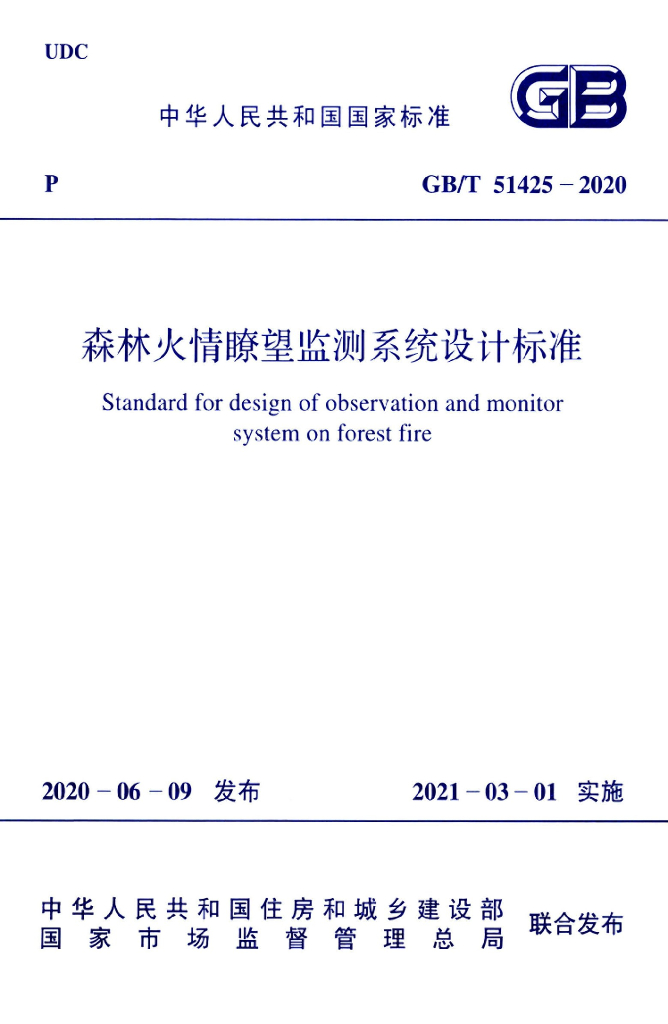 UDC

中华人民共和国国家标准

GB

P

GB/T 51425－2020

森林火情瞭望监测系统设计标准

Standard for design of observation and monitor system on forest fire

2020－06－09 发布

2021－03－01 实施

中华人民共和国住房和城乡建设部
国家市场监督管理总局

联合发布